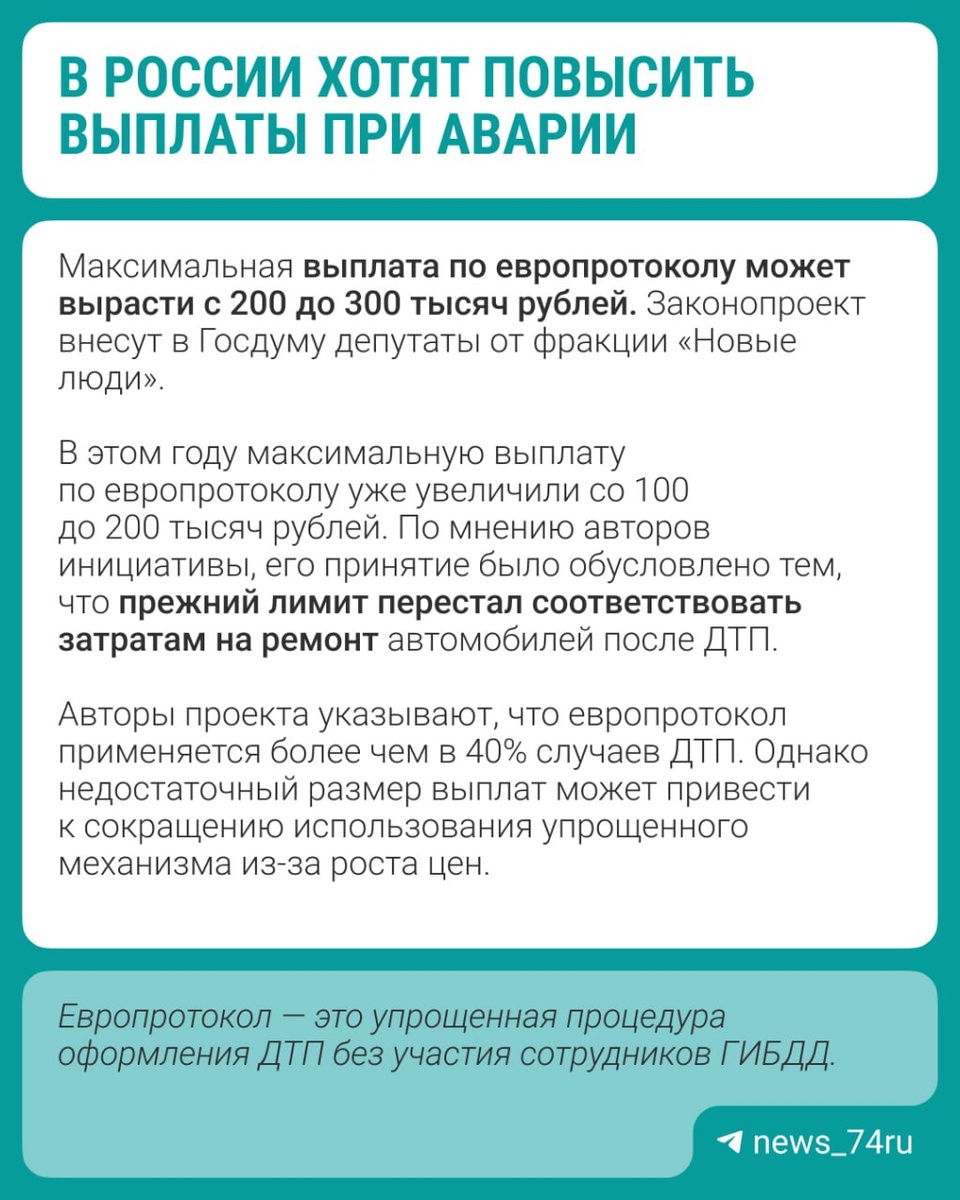 В РОССИИ ХОТЯТ ПОВЫСИТЬ ВЫПЛАТЫ ПРИ АВАРИИ

Максимальная выплата по европротоколу может вырасти с 200 до 300 тысяч рублей. Законопроект внесут в Госдуму депутаты от фракции «Новые люди».

В этом году максимальную выплату по европротоколу уже увеличили со 100 до 200 тысяч рублей. По мнению авторов инициативы, его принятие было обусловлено тем, что прежний лимит перестал соответствовать затратам на ремонт автомобилей после ДТП.

Авторы проекта указывают, что европротокол применяется более чем в 40% случаев ДТП. Однако недостаточный размер выплат может привести к сокращению использования упрощенного механизма из-за роста цен.

Европротокол — это упрощенная процедура оформления ДТП без участия сотрудников ГИБДД.

news_74ru